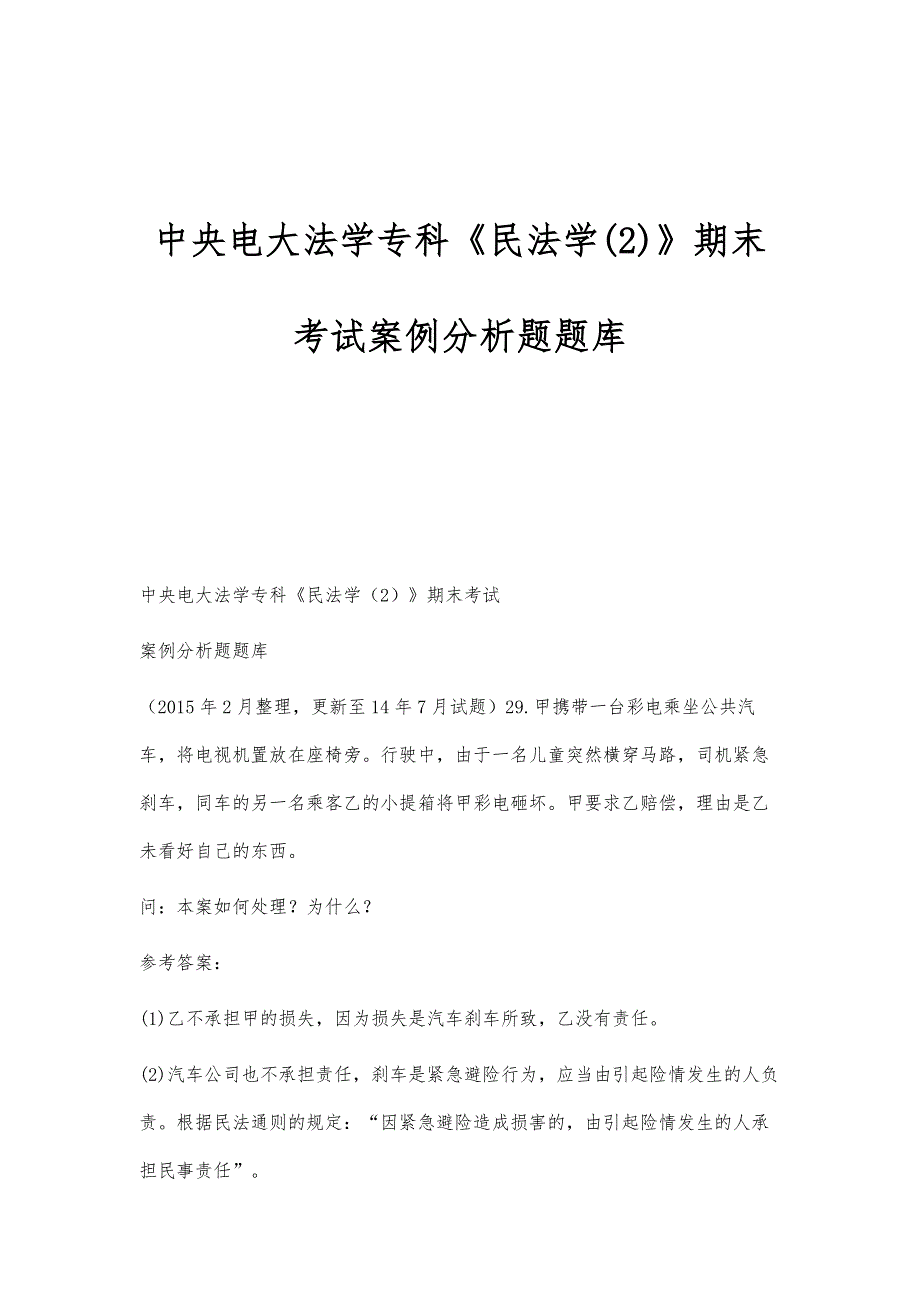 中央电大法学专科《民法学(2)》期末考试案例分析题题库

中央电大法学专科《民法学（2）》期末考试

案例分析题题库

（2015年2月整理，更新至14年7月试题）29.甲携带一台彩电乘坐公共汽车，将电视机置放在座椅旁。行驶中，由于一名儿童突然横穿马路，司机紧急刹车，同车的另一名乘客乙的小提箱将甲彩电砸坏。甲要求乙赔偿，理由是乙未看好自己的东西。

问：本案如何处理？为什么？

参考答案：

(1)乙不承担甲的损失，因为损失是汽车刹车所致，乙没有责任。

(2)汽车公司也不承担责任，刹车是紧急避险行为，应当由引起险情发生的人负责。根据民法通则的规定：“因紧急避险造成损害的，由引起险情发生的人承担民事责任”。